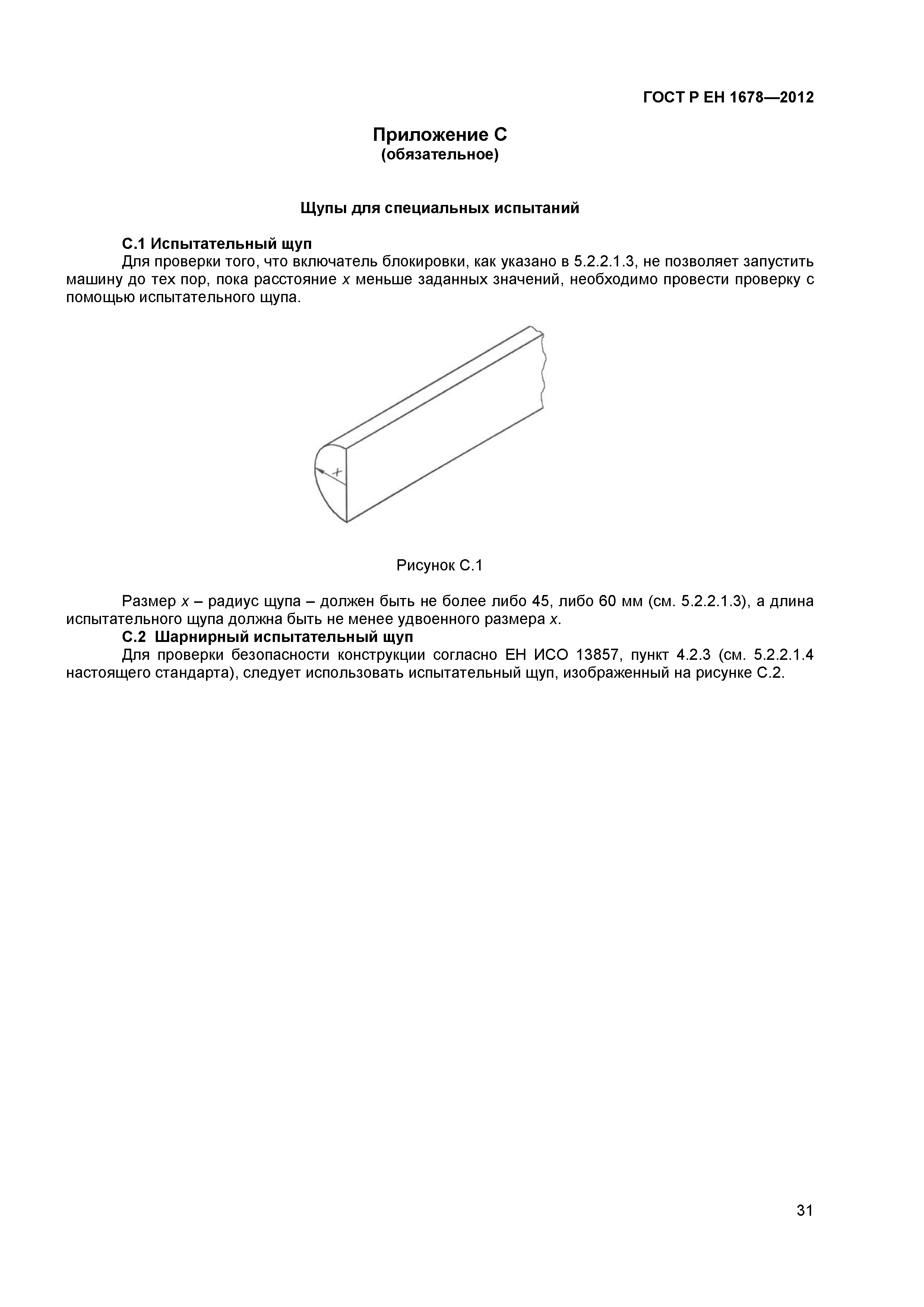 ГОСТ Р ЕН 1678—2012

Приложение С
(обязательное)

Щупы для специальных испытаний

С.1 Испытательный щуп
Для проверки того, что включатель блокировки, как указано в 5.2.2.1.3, не позволяет запустить машину до тех пор, пока расстояние $x$ меньше заданных значений, необходимо провести проверку с помощью испытательного щупа.

$x$

Рисунок С.1

Размер $x$ – радиус щупа – должен быть не более либо 45, либо 60 мм (см. 5.2.2.1.3), а длина испытательного щупа должна быть не менее удвоенного размера $x$.
С.2 Шарнирный испытательный щуп
Для проверки безопасности конструкции согласно ЕН ИСО 13857, пункт 4.2.3 (см. 5.2.2.1.4 настоящего стандарта), следует использовать испытательный щуп, изображенный на рисунке С.2.

31